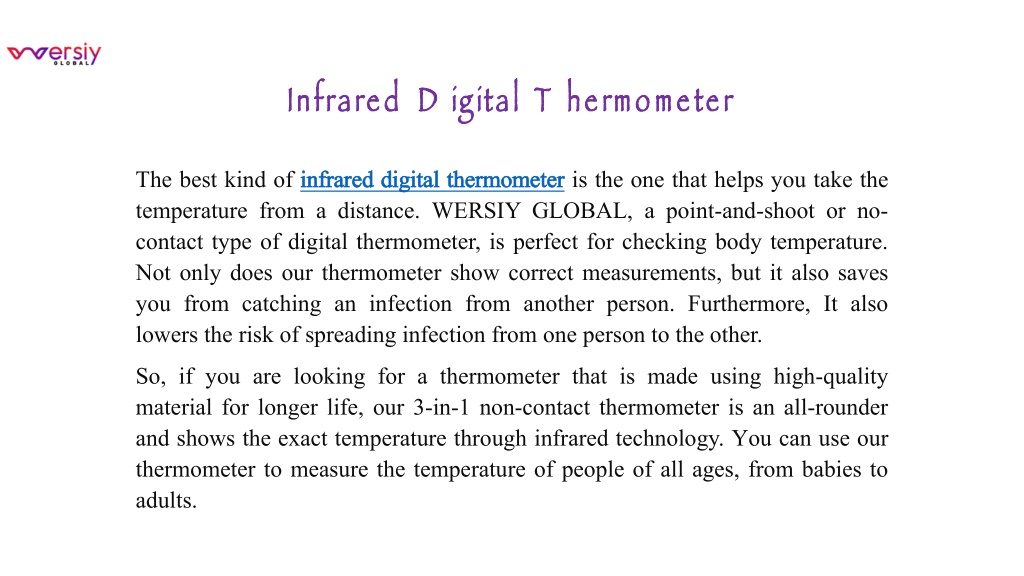 wersiy
GLOBAL

Infrared D igital T hermometer

The best kind of infrared digital thermometer is the one that helps you take the temperature from a distance. WERSIY GLOBAL, a point-and-shoot or no-contact type of digital thermometer, is perfect for checking body temperature. Not only does our thermometer show correct measurements, but it also saves you from catching an infection from another person. Furthermore, It also lowers the risk of spreading infection from one person to the other.

So, if you are looking for a thermometer that is made using high-quality material for longer life, our 3-in-1 non-contact thermometer is an all-rounder and shows the exact temperature through infrared technology. You can use our thermometer to measure the temperature of people of all ages, from babies to adults.